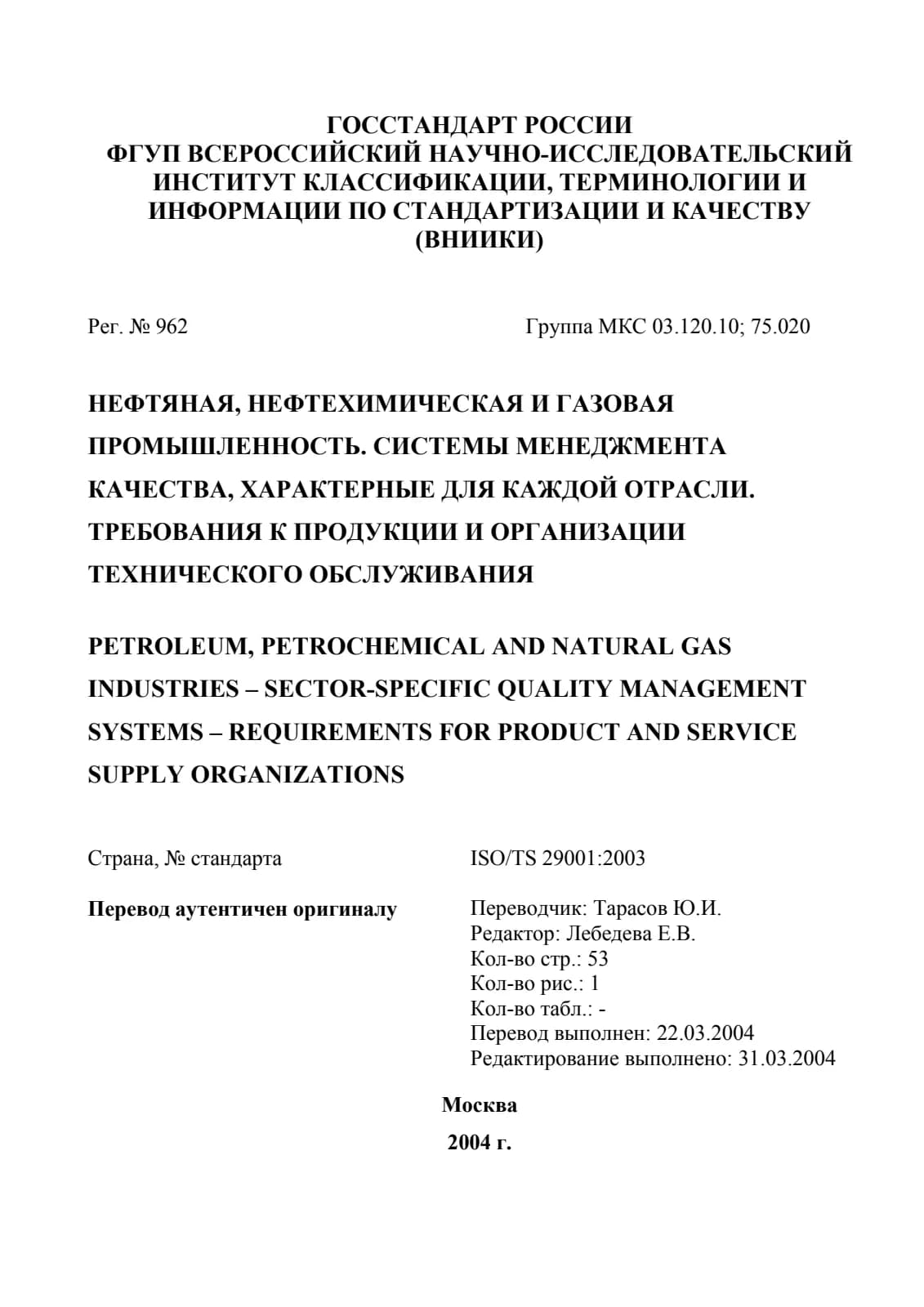 ГОССТАНДАРТ РОССИИ
ФГУП ВСЕРОССИЙСКИЙ НАУЧНО-ИССЛЕДОВАТЕЛЬСКИЙ ИНСТИТУТ КЛАССИФИКАЦИИ, ТЕРМИНОЛОГИИ И ИНФОРМАЦИИ ПО СТАНДАРТИЗАЦИИ И КАЧЕСТВУ (ВНИИКИ)

Рег. № 962

Группа МКС 03.120.10; 75.020

НЕФТЯНАЯ, НЕФТЕХИМИЧЕСКАЯ И ГАЗОВАЯ ПРОМЫШЛЕННОСТЬ. СИСТЕМЫ МЕНЕДЖМЕНТА КАЧЕСТВА, ХАРАКТЕРНЫЕ ДЛЯ КАЖДОЙ ОТРАСЛИ. ТРЕБОВАНИЯ К ПРОДУКЦИИ И ОРГАНИЗАЦИИ ТЕХНИЧЕСКОГО ОБСЛУЖИВАНИЯ

PETROLEUM, PETROCHEMICAL AND NATURAL GAS INDUSTRIES – SECTOR-SPECIFIC QUALITY MANAGEMENT SYSTEMS – REQUIREMENTS FOR PRODUCT AND SERVICE SUPPLY ORGANIZATIONS

Страна, № стандарта

ISO/TS 29001:2003

Перевод аутентичен оригиналу

Переводчик: Тарасов Ю.И.
Редактор: Лебедева Е.В.
Кол-во стр.: 53
Кол-во рис.: 1
Кол-во табл.: -
Перевод выполнен: 22.03.2004
Редактирование выполнено: 31.03.2004

Москва
2004 г.